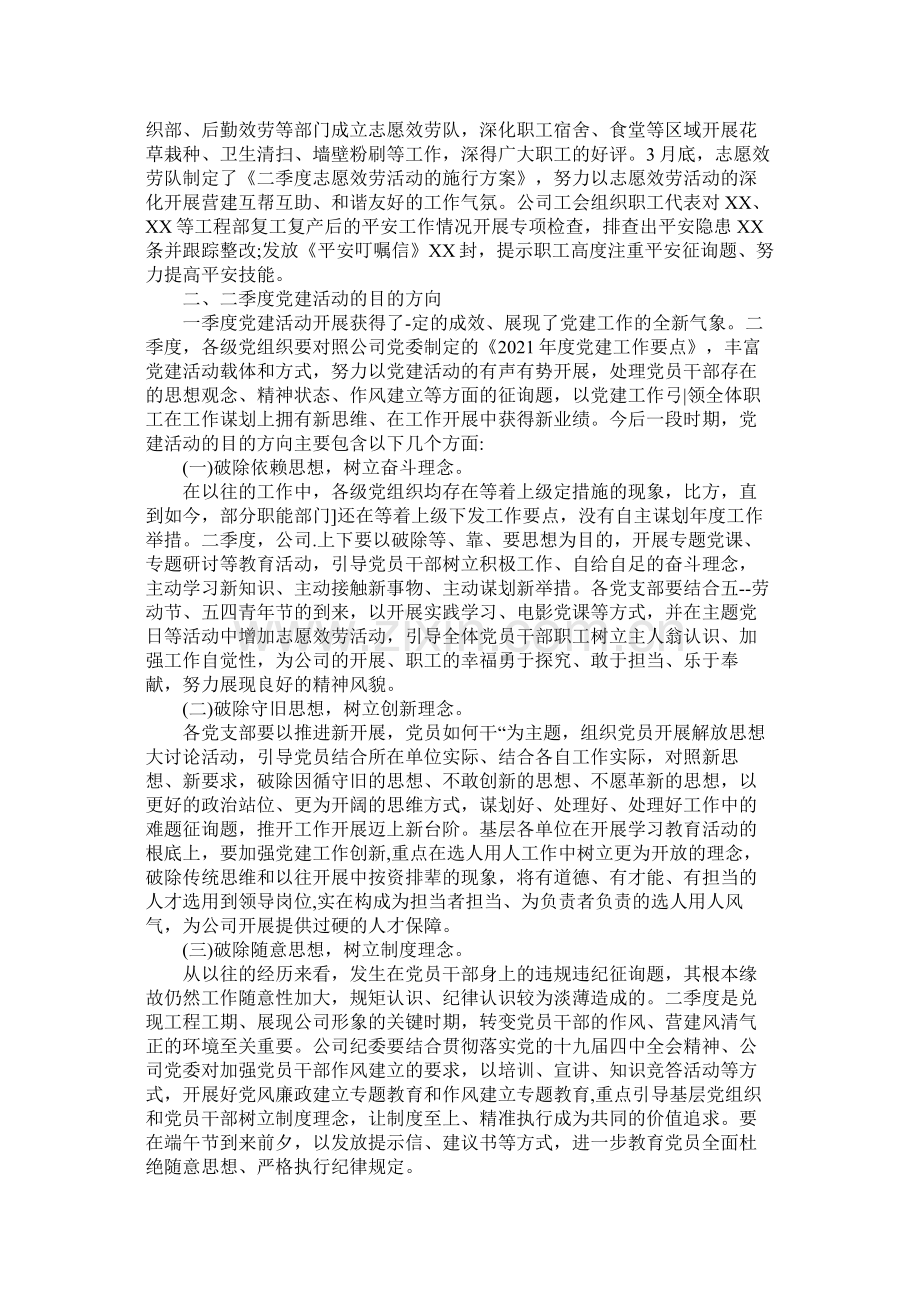 织部、后勤效劳等部门成立志愿效劳队，深化职工宿舍、食堂等区域开展花草栽种、卫生清扫、墙壁粉刷等工作，深得广大职工的好评。3月底，志愿效劳队制定了《二季度志愿效劳活动的施行方案》，努力以志愿效劳活动的深化开展营建互帮互助、和谐友好的工作气氛。公司工会组织职工代表对XX、XX等工程部复工复产后的平安工作情况开展专项检查，排查出平安隐患XX条并跟踪整改;发放《平安叮嘱信》XX封，提示职工高度注重平安征询题、努力提高平安技能。

二、二季度党建活动的目的方向

一季度党建活动开展获得了-定的成效、展现了党建工作的全新气象。二季度，各级党组织要对照公司党委制定的《2021年度党建工作要点》，丰富党建活动载体和方式，努力以党建活动的有声有势开展，处理党员干部存在的思想观念、精神状态、作风建立等方面的征询题，以党建工作弓|领全体职工在工作谋划上拥有新思维、在工作开展中获得新业绩。今后一段时期，党建活动的目的方向主要包含以下几个方面:

(一)破除依赖思想，树立奋斗理念。

在以往的工作中，各级党组织均存在等着上级定措施的现象，比方，直到如今，部分职能部门]还在等着上级下发工作要点，没有自主谋划年度工作举措。二季度，公司.上下要以破除等、靠、要思想为目的，开展专题党课、专题研讨等教育活动，引导党员干部树立积极工作、自给自足的奋斗理念，主动学习新知识、主动接触新事物、主动谋划新举措。各党支部要结合五--劳动节、五四青年节的到来，以开展实践学习、电影党课等方式，并在主题党日等活动中增加志愿效劳活动，引导全体党员干部职工树立主人翁认识、加强工作自觉性，为公司的开展、职工的幸福勇于探究、敢于担当、乐于奉献，努力展现良好的精神风貌。

(二)破除守旧思想，树立创新理念。

各党支部要以推进新开展，党员如何干“为主题，组织党员开展解放思想大讨论活动，引导党员结合所在单位实际、结合各自工作实际，对照新思想、新要求，破除因循守旧的思想、不敢创新的思想、不愿革新的思想，以更好的政治站位、更为开阔的思维方式，谋划好、处理好、处理好工作中的难题征询题，推开工作开展迈上新台阶。基层各单位在开展学习教育活动的根底上，要加强党建工作创新,重点在选人用人工作中树立更为开放的理念，破除传统思维和以往开展中按资排辈的现象，将有道德、有才能、有担当的人才选用到领导岗位,实在构成为担当者担当、为负责者负责的选人用人风气，为公司开展提供过硬的人才保障。

(三)破除随意思想，树立制度理念。

从以往的经历来看，发生在党员干部身上的违规违纪征询题，其根本缘故仍然工作随意性加大，规矩认识、纪律认识较为淡薄造成的。二季度是兑现工程工期、展现公司形象的关键时期，转变党员干部的作风、营建风清气正的环境至关重要。公司纪委要结合贯彻落实党的十九届四中全会精神、公司党委对加强党员干部作风建立的要求，以培训、宣讲、知识竞答活动等方式，开展好党风廉政建立专题教育和作风建立专题教育,重点引导基层党组织和党员干部树立制度理念，让制度至上、精准执行成为共同的价值追求。要在端午节到来前夕，以发放提示信、建议书等方式，进一步教育党员全面杜绝随意思想、严格执行纪律规定。